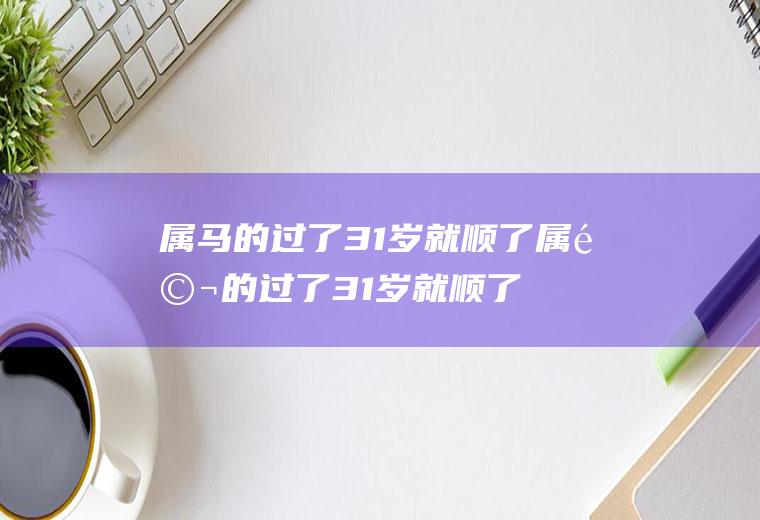 属马的过了31岁就顺了属é©¬的过了31岁就顺了